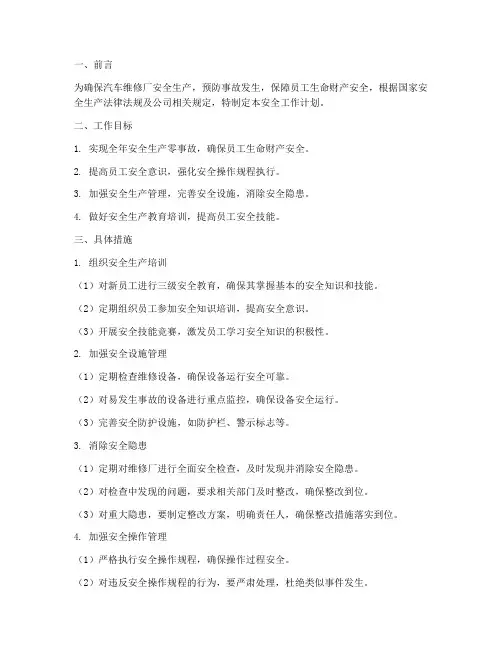 一、前言

为确保汽车维修厂安全生产，预防事故发生，保障员工生命财产安全，根据国家安全生产法律法规及公司相关规定，特制定本安全工作计划。

二、工作目标

1. 实现全年安全生产零事故，确保员工生命财产安全。

2. 提高员工安全意识，强化安全操作规程执行。

3. 加强安全生产管理，完善安全设施，消除安全隐患。

4. 做好安全生产教育培训，提高员工安全技能。

三、具体措施

1. 组织安全生产培训

（1）对新员工进行三级安全教育，确保其掌握基本的安全知识和技能。

（2）定期组织员工参加安全知识培训，提高安全意识。

（3）开展安全技能竞赛，激发员工学习安全知识的积极性。

2. 加强安全设施管理

（1）定期检查维修设备，确保设备运行安全可靠。

（2）对易发生事故的设备进行重点监控，确保设备安全运行。

（3）完善安全防护设施，如防护栏、警示标志等。

3. 消除安全隐患

（1）定期对维修厂进行全面安全检查，及时发现并消除安全隐患。

（2）对检查中发现的问题，要求相关部门及时整改，确保整改到位。

（3）对重大隐患，要制定整改方案，明确责任人，确保整改措施落实到位。

4. 加强安全操作管理

（1）严格执行安全操作规程，确保操作过程安全。

（2）对违反安全操作规程的行为，要严肃处理，杜绝类似事件发生。